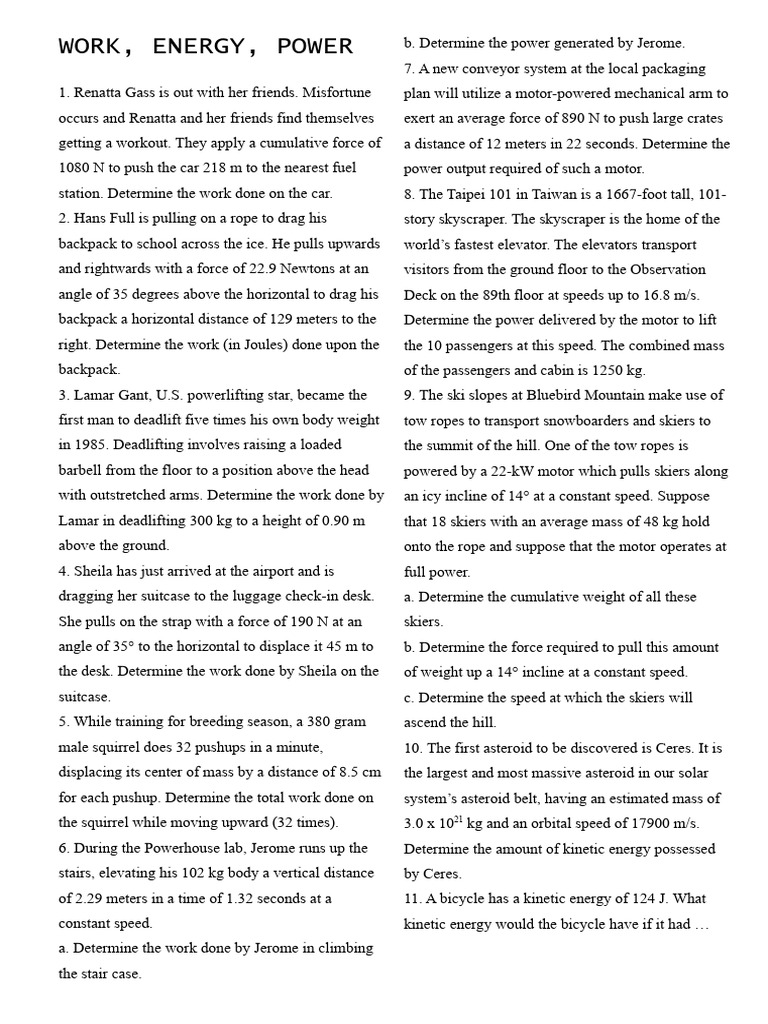 WORK, ENERGY, POWER

1. Renatta Gass is out with her friends. Misfortune occurs and Renatta and her friends find themselves getting a workout. They apply a cumulative force of 1080 N to push the car 218 m to the nearest fuel station. Determine the work done on the car.
2. Hans Full is pulling on a rope to drag his backpack to school across the ice. He pulls upwards and rightwards with a force of 22.9 Newtons at an angle of 35 degrees above the horizontal to drag his backpack a horizontal distance of 129 meters to the right. Determine the work (in Joules) done upon the backpack.
3. Lamar Gant, U.S. powerlifting star, became the first man to deadlift five times his own body weight in 1985. Deadlifting involves raising a loaded barbell from the floor to a position above the head with outstretched arms. Determine the work done by Lamar in deadlifting 300 kg to a height of 0.90 m above the ground.
4. Sheila has just arrived at the airport and is dragging her suitcase to the luggage check-in desk. She pulls on the strap with a force of 190 N at an angle of 35° to the horizontal to displace it 45 m to the desk. Determine the work done by Sheila on the suitcase.
5. While training for breeding season, a 380 gram male squirrel does 32 pushups in a minute, displacing its center of mass by a distance of 8.5 cm for each pushup. Determine the total work done on the squirrel while moving upward (32 times).
6. During the Powerhouse lab, Jerome runs up the stairs, elevating his 102 kg body a vertical distance of 2.29 meters in a time of 1.32 seconds at a constant speed.
a. Determine the work done by Jerome in climbing the stair case.
b. Determine the power generated by Jerome.
7. A new conveyor system at the local packaging plan will utilize a motor-powered mechanical arm to exert an average force of 890 N to push large crates a distance of 12 meters in 22 seconds. Determine the power output required of such a motor.
8. The Taipei 101 in Taiwan is a 1667-foot tall, 101-story skyscraper. The skyscraper is the home of the world's fastest elevator. The elevators transport visitors from the ground floor to the Observation Deck on the 89th floor at speeds up to 16.8 m/s. Determine the power delivered by the motor to lift the 10 passengers at this speed. The combined mass of the passengers and cabin is 1250 kg.
9. The ski slopes at Bluebird Mountain make use of tow ropes to transport snowboarders and skiers to the summit of the hill. One of the tow ropes is powered by a 22-kW motor which pulls skiers along an icy incline of 14° at a constant speed. Suppose that 18 skiers with an average mass of 48 kg hold onto the rope and suppose that the motor operates at full power.
a. Determine the cumulative weight of all these skiers.
b. Determine the force required to pull this amount of weight up a 14° incline at a constant speed.
c. Determine the speed at which the skiers will ascend the hill.
10. The first asteroid to be discovered is Ceres. It is the largest and most massive asteroid in our solar system's asteroid belt, having an estimated mass of $3.0 \times 10^{21}$ kg and an orbital speed of 17900 m/s. Determine the amount of kinetic energy possessed by Ceres.
11. A bicycle has a kinetic energy of 124 J. What kinetic energy would the bicycle have if it had …